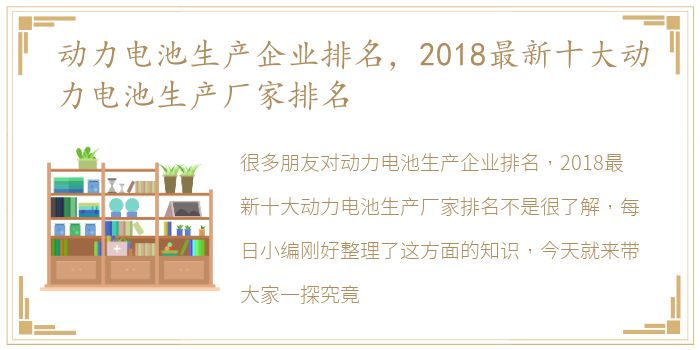 动力电池生产企业排名，2018最新十大动力电池生产厂家排名

很多朋友对动力电池生产企业排名，2018最新十大动力电池生产厂家排名不是很了解，每日小编刚好整理了这方面的知识，今天就来带大家一探究竟